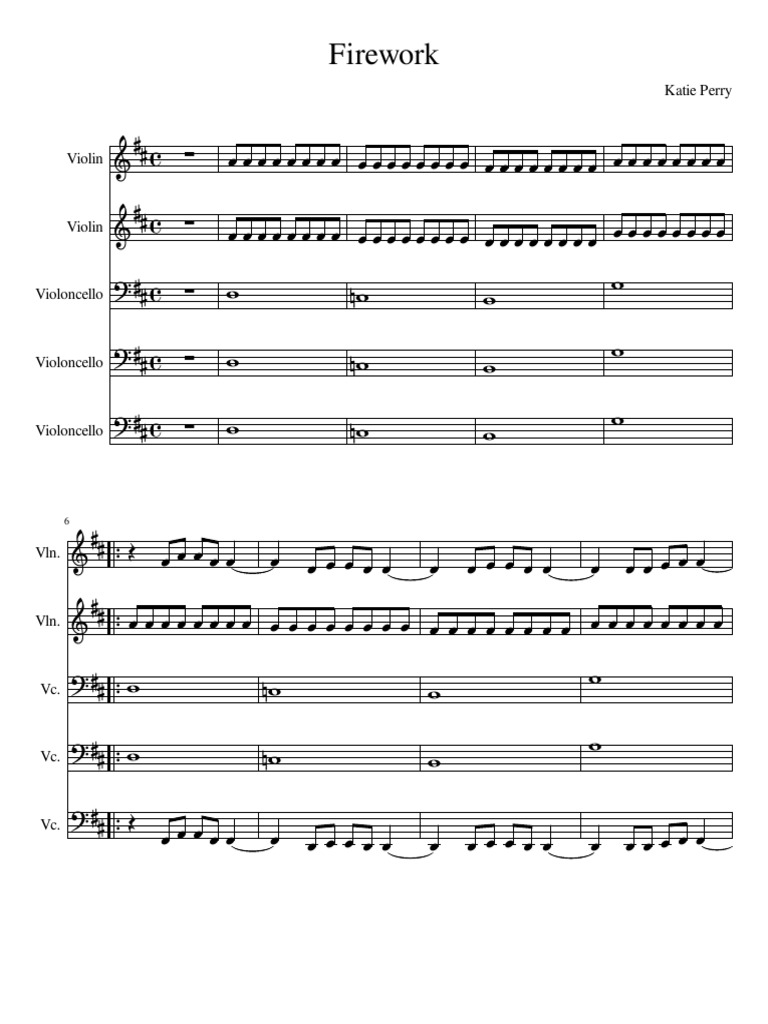 Firework

Katie Perry

Violin

Violin

Violoncello

Violoncello

Violoncello

6

Vln.

Vln.

Vc.

Vc.

Vc.